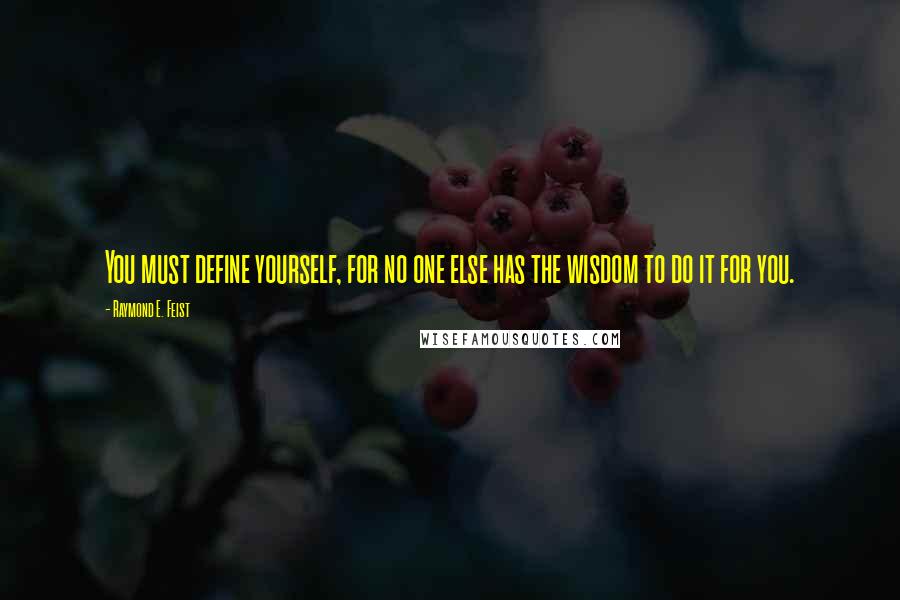 You must define yourself, for no one else has the wisdom to do it for you.

- Raymond E. Feist

WISEFAMOUSQUOTES.COM